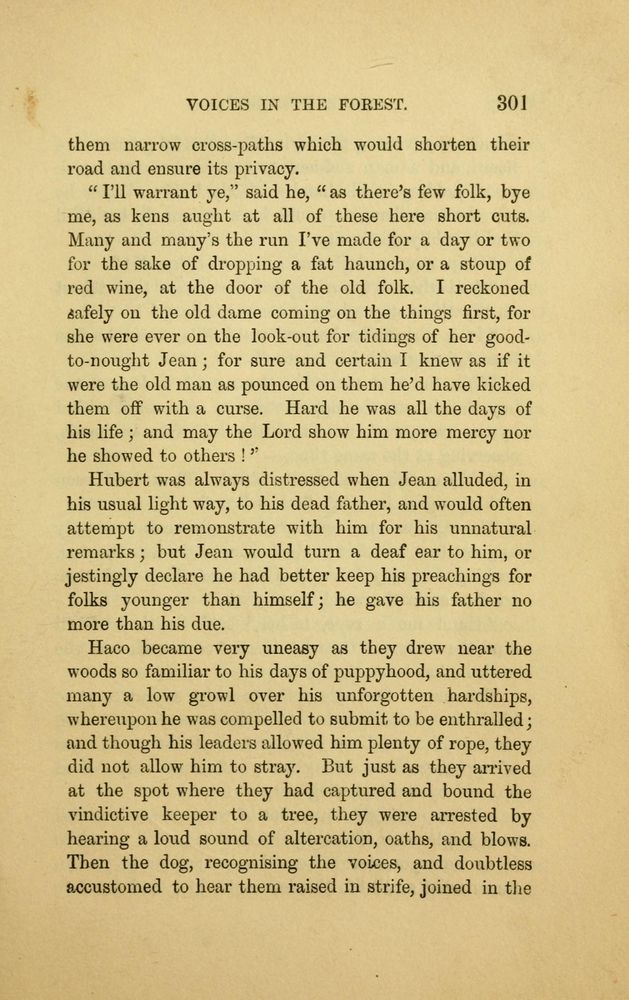 VOICES IN THE FOREST. 301

them narrow cross-paths which would shorten their road and ensure its privacy.

"I'll warrant ye," said he, "as there's few folk, bye me, as kens aught at all of these here short cuts. Many and many's the run I've made for a day or two for the sake of dropping a fat haunch, or a stoup of red wine, at the door of the old folk. I reckoned safely on the old dame coming on the things first, for she were ever on the look-out for tidings of her good-to-nought Jean; for sure and certain I knew as if it were the old man as pounced on them he'd have kicked them off with a curse. Hard he was all the days of his life; and may the Lord show him more mercy nor he showed to others!"

Hubert was always distressed when Jean alluded, in his usual light way, to his dead father, and would often attempt to remonstrate with him for his unnatural remarks; but Jean would turn a deaf ear to him, or jestingly declare he had better keep his preachings for folks younger than himself; he gave his father no more than his due.

Haco became very uneasy as they drew near the woods so familiar to his days of puppyhood, and uttered many a low growl over his unforgotten hardships, whereupon he was compelled to submit to be enthralled; and though his leaders allowed him plenty of rope, they did not allow him to stray. But just as they arrived at the spot where they had captured and bound the vindictive keeper to a tree, they were arrested by hearing a loud sound of altercation, oaths, and blows. Then the dog, recognising the voices, and doubtless accustomed to hear them raised in strife, joined in the